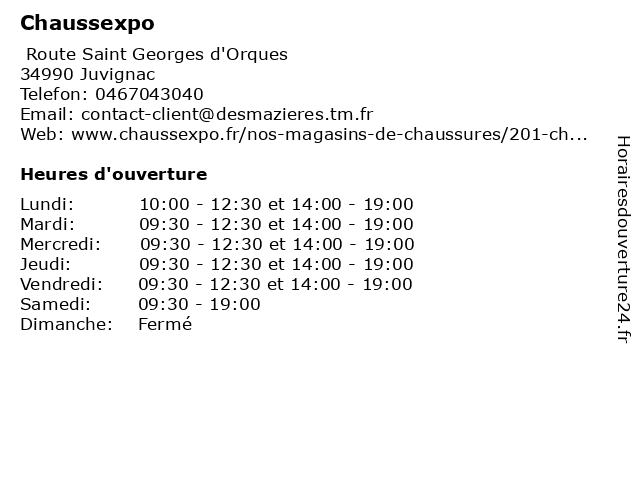 Chaussexpo

Route Saint Georges d'Orques
34990 Juvignac
Telefon: 0467043040
Email: contact-client@desmazieres.tm.fr
Web: www.chaussexpo.fr/nos-magasins-de-chaussures/201-ch...

Heures d'ouverture

Lundi: 10:00 - 12:30 et 14:00 - 19:00
Mardi: 09:30 - 12:30 et 14:00 - 19:00
Mercredi: 09:30 - 12:30 et 14:00 - 19:00
Jeudi: 09:30 - 12:30 et 14:00 - 19:00
Vendredi: 09:30 - 12:30 et 14:00 - 19:00
Samedi: 09:30 - 19:00
Dimanche: Fermé

Horairesdouverture24.fr